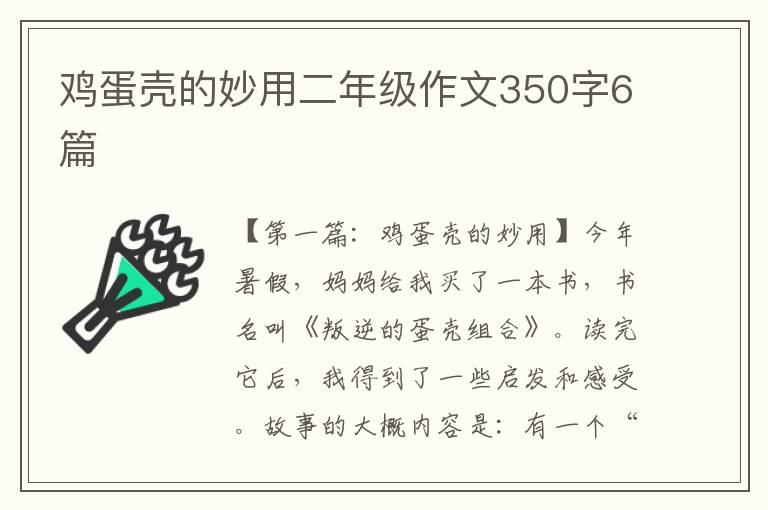 鸡蛋壳的妙用二年级作文350字6篇

【第一篇：鸡蛋壳的妙用】今年暑假，妈妈给我买了一本书，书名叫《叛逆的蛋壳组合》。读完它后，我得到了一些启发和感受。故事的大概内容是：有一个“